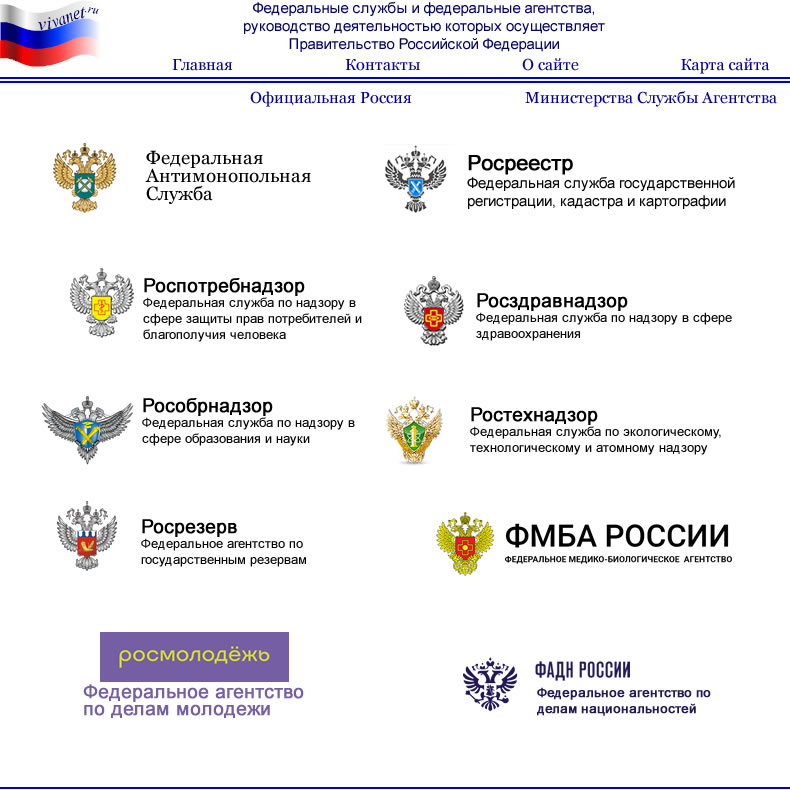 vivanet.ru

Федеральные службы и федеральные агентства, руководство деятельностью которых осуществляет Правительство Российской Федерации

Главная Контакты О сайте Карта сайта

Официальная Россия Министерства Службы Агентства

Федеральная Антимонопольная Служба

Росреестр
Федеральная служба государственной регистрации, кадастра и картографии

Роспотребнадзор
Федеральная служба по надзору в сфере защиты прав потребителей и благополучия человека

Росздравнадзор
Федеральная служба по надзору в сфере здравоохранения

Рособрнадзор
Федеральная служба по надзору в сфере образования и науки

Ростехнадзор
Федеральная служба по экологическому, технологическому и атомному надзору

Росрезерв
Федеральное агентство по государственным резервам

ФМБА РОССИИ
ФЕДЕРАЛЬНОЕ МЕДИКО-БИОЛОГИЧЕСКОЕ АГЕНТСТВО

росмолодёжь
Федеральное агентство по делам молодежи

ФАДН РОССИИ
Федеральное агентство по делам национальностей